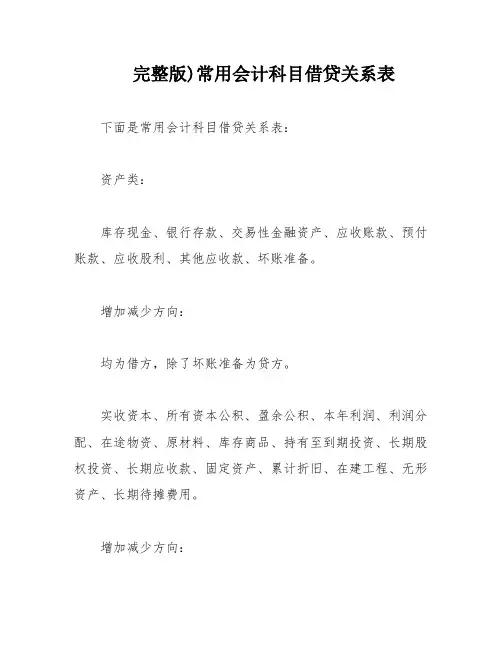 完整版)常用会计科目借贷关系表

下面是常用会计科目借贷关系表：

资产类：

库存现金、银行存款、交易性金融资产、应收账款、预付账款、应收股利、其他应收款、坏账准备。

增加减少方向：

均为借方，除了坏账准备为贷方。

实收资本、所有资本公积、盈余公积、本年利润、利润分配、在途物资、原材料、库存商品、持有至到期投资、长期股权投资、长期应收款、固定资产、累计折旧、在建工程、无形资产、长期待摊费用。

增加减少方向：